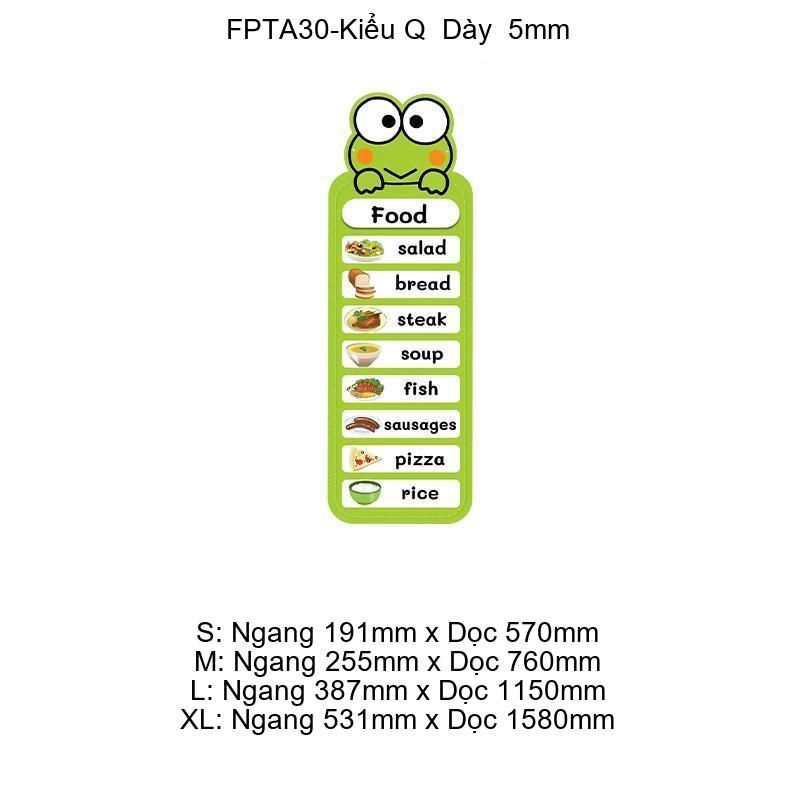 FPTA30-Kiểu Q Dày 5mm

Food
salad
bread
steak
soup
fish
sausages
pizza
rice

S: Ngang 191mm x Dọc 570mm
M: Ngang 255mm x Dọc 760mm
L: Ngang 387mm x Dọc 1150mm
XL: Ngang 531mm x Dọc 1580mm